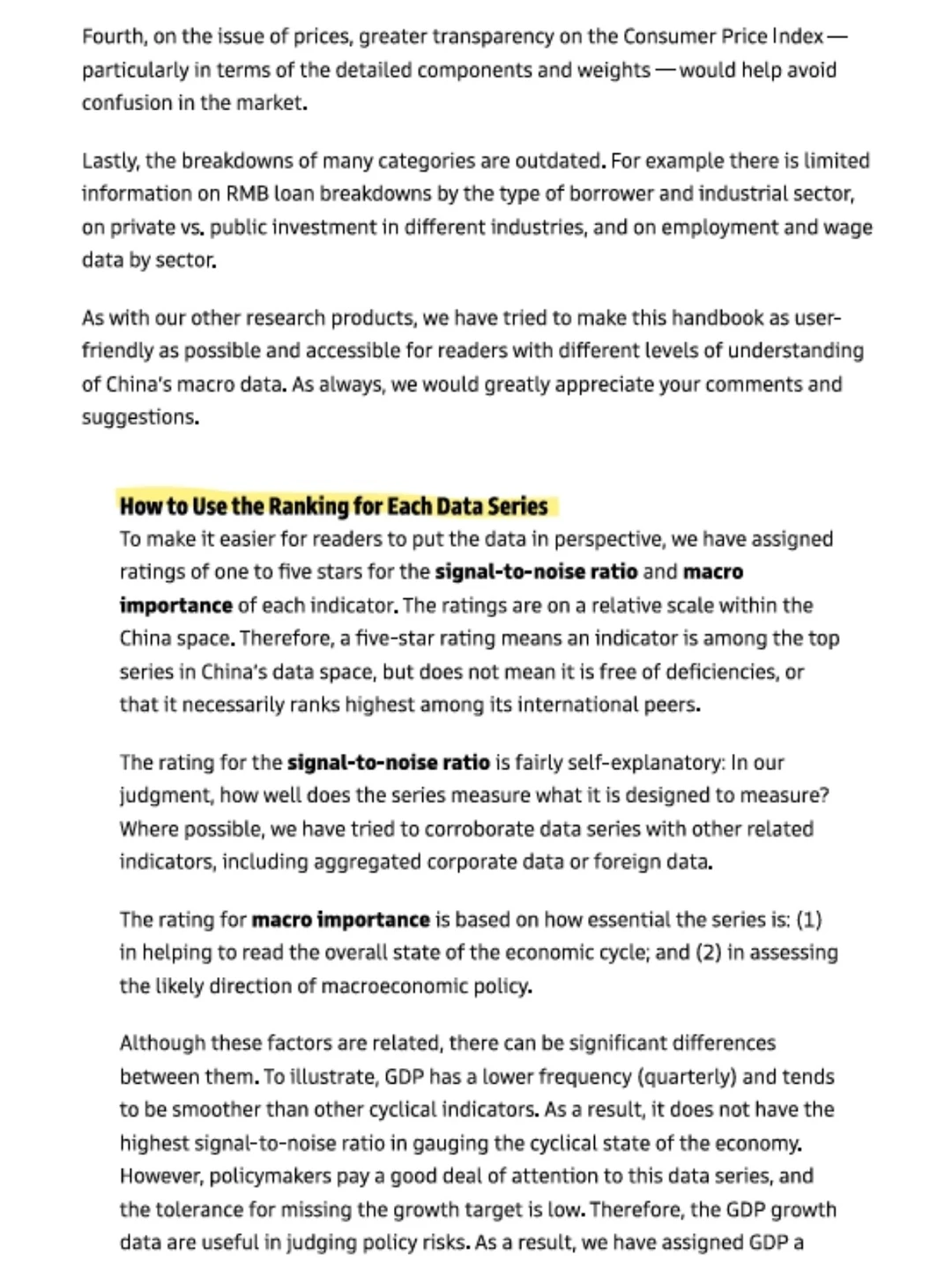 Fourth, on the issue of prices, greater transparency on the Consumer Price Index — particularly in terms of the detailed components and weights — would help avoid confusion in the market.

Lastly, the breakdowns of many categories are outdated. For example there is limited information on RMB loan breakdowns by the type of borrower and industrial sector, on private vs. public investment in different industries, and on employment and wage data by sector.

As with our other research products, we have tried to make this handbook as user-friendly as possible and accessible for readers with different levels of understanding of China's macro data. As always, we would greatly appreciate your comments and suggestions.

How to Use the Ranking for Each Data Series
To make it easier for readers to put the data in perspective, we have assigned ratings of one to five stars for the signal-to-noise ratio and macro importance of each indicator. The ratings are on a relative scale within the China space. Therefore, a five-star rating means an indicator is among the top series in China's data space, but does not mean it is free of deficiencies, or that it necessarily ranks highest among its international peers.

The rating for the signal-to-noise ratio is fairly self-explanatory: In our judgment, how well does the series measure what it is designed to measure? Where possible, we have tried to corroborate data series with other related indicators, including aggregated corporate data or foreign data.

The rating for macro importance is based on how essential the series is: (1) in helping to read the overall state of the economic cycle; and (2) in assessing the likely direction of macroeconomic policy.

Although these factors are related, there can be significant differences between them. To illustrate, GDP has a lower frequency (quarterly) and tends to be smoother than other cyclical indicators. As a result, it does not have the highest signal-to-noise ratio in gauging the cyclical state of the economy. However, policymakers pay a good deal of attention to this data series, and the tolerance for missing the growth target is low. Therefore, the GDP growth data are useful in judging policy risks. As a result, we have assigned GDP a